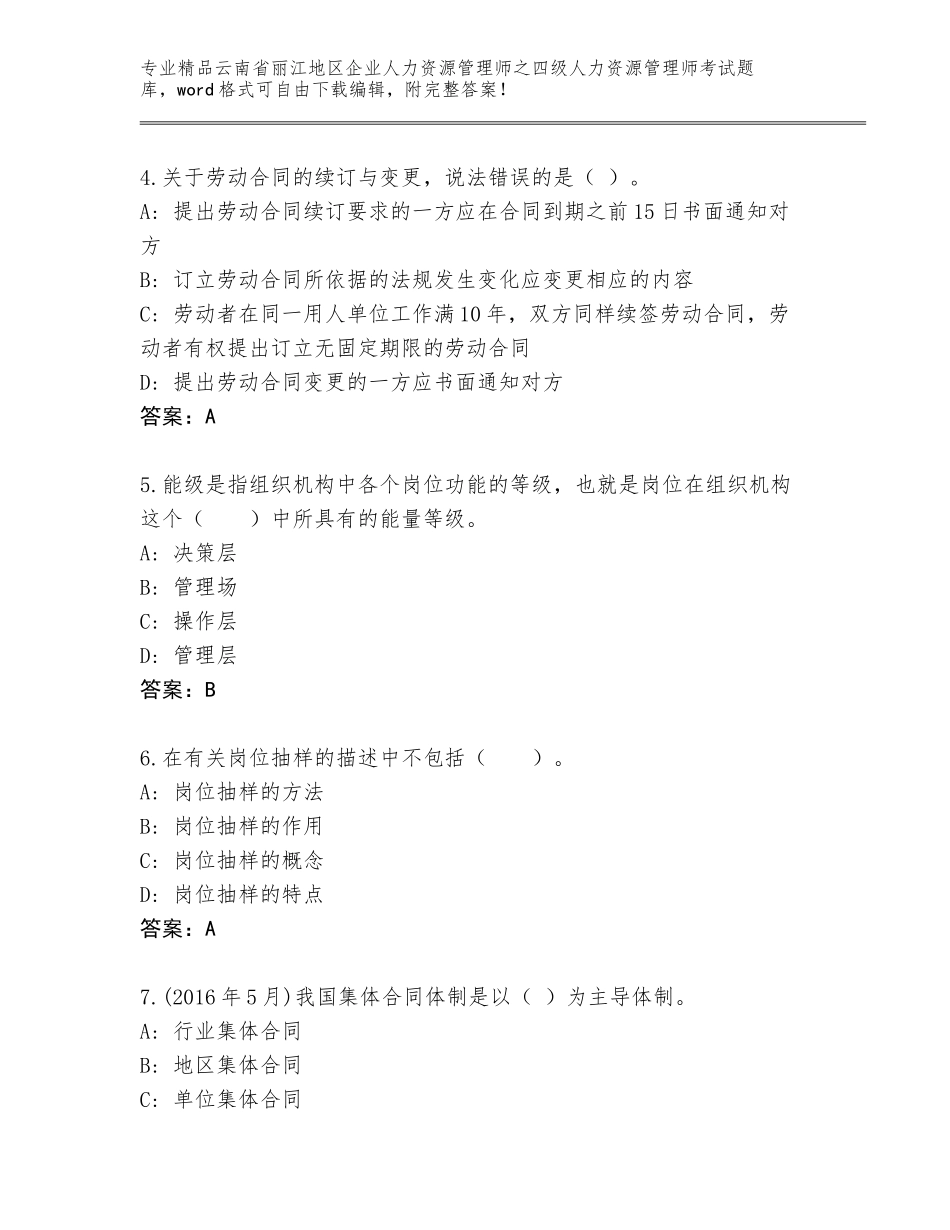 专业精品云南省丽江地区企业人力资源管理师之四级人力资源管理师考试题库，word格式可自由下载编辑，附完整答案！

4.关于劳动合同的续订与变更，说法错误的是（ ）。
A：提出劳动合同续订要求的一方应在合同到期之前15日书面通知对方
B：订立劳动合同所依据的法规发生变化应变更相应的内容
C：劳动者在同一用人单位工作满10年，双方同样续签劳动合同，劳动者有权提出订立无固定期限的劳动合同
D：提出劳动合同变更的一方应书面通知对方
答案：A

5.能级是指组织机构中各个岗位功能的等级，也就是岗位在组织机构这个（　　）中所具有的能量等级。
A：决策层
B：管理场
C：操作层
D：管理层
答案：B

6.在有关岗位抽样的描述中不包括（　　）。
A：岗位抽样的方法
B：岗位抽样的作用
C：岗位抽样的概念
D：岗位抽样的特点
答案：A

7.(2016年5月)我国集体合同体制是以（ ）为主导体制。
A：行业集体合同
B：地区集体合同
C：单位集体合同